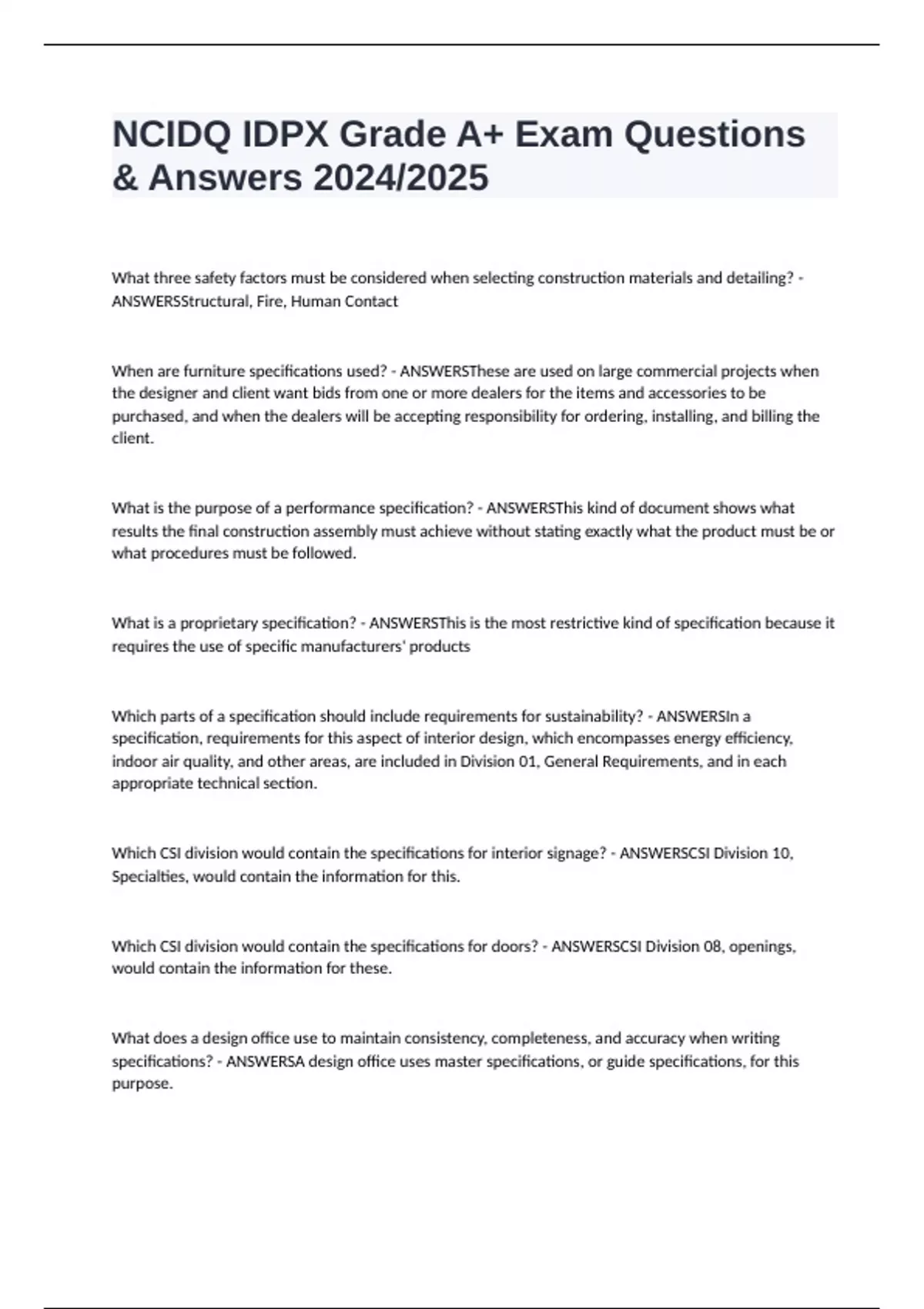 NCIDQ IDPX Grade A+ Exam Questions & Answers 2024/2025

What three safety factors must be considered when selecting construction materials and detailing? - ANSWERSStructural, Fire, Human Contact

When are furniture specifications used? - ANSWERSThese are used on large commercial projects when the designer and client want bids from one or more dealers for the items and accessories to be purchased, and when the dealers will be accepting responsibility for ordering, installing, and billing the client.

What is the purpose of a performance specification? - ANSWERSThis kind of document shows what results the final construction assembly must achieve without stating exactly what the product must be or what procedures must be followed.

What is a proprietary specification? - ANSWERSThis is the most restrictive kind of specification because it requires the use of specific manufacturers' products

Which parts of a specification should include requirements for sustainability? - ANSWERSIn a specification, requirements for this aspect of interior design, which encompasses energy efficiency, indoor air quality, and other areas, are included in Division 01, General Requirements, and in each appropriate technical section.

Which CSI division would contain the specifications for interior signage? - ANSWERSCSI Division 10, Specialties, would contain the information for this.

Which CSI division would contain the specifications for doors? - ANSWERSCSI Division 08, openings, would contain the information for these.

What does a design office use to maintain consistency, completeness, and accuracy when writing specifications? - ANSWERSA design office uses master specifications, or guide specifications, for this purpose.